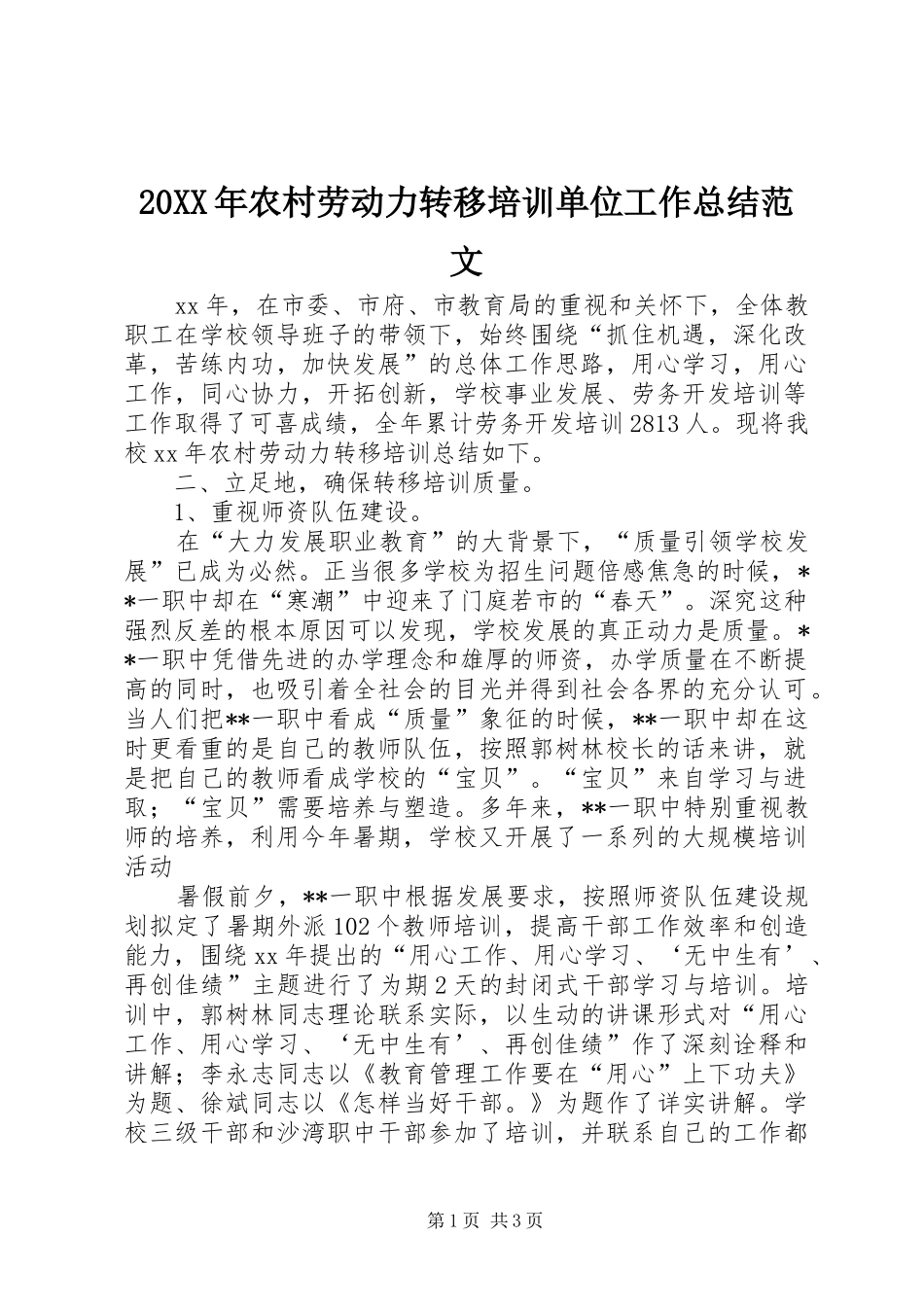 20XX年农村劳动力转移培训单位工作总结范文

xx年，在市委、市府、市教育局的重视和关怀下，全体教职工在学校领导班子的带领下，始终围绕“抓住机遇，深化改革，苦练内功，加快发展”的总体工作思路，用心学习，用心工作，同心协力，开拓创新，学校事业发展、劳务开发培训等工作取得了可喜成绩，全年累计劳务开发培训2813人。现将我校xx年农村劳动力转移培训总结如下。

二、立足地，确保转移培训质量。

1、重视师资队伍建设。

在“大力发展职业教育”的大背景下，“质量引领学校发展”已成为必然。正当很多学校为招生问题倍感焦急的时候，**一职中却在“寒潮”中迎来了门庭若市的“春天”。深究这种强烈反差的根本原因可以发现，学校发展的真正动力是质量。**一职中凭借先进的办学理念和雄厚的师资，办学质量在不断提高的同时，也吸引着全社会的目光并得到社会各界的充分认可。当人们把**一职中看成“质量”象征的时候，**一职中却在这时更看重的是自己的教师队伍，按照郭树林校长的话来讲，就是把自己的教师看成学校的“宝贝”。“宝贝”来自学习与进取；“宝贝”需要培养与塑造。多年来，**一职中特别重视教师的培养，利用今年暑期，学校又开展了一系列的大规模培训活动

暑假前夕，**一职中根据发展要求，按照师资队伍建设规划拟定了暑期外派102个教师培训，提高干部工作效率和创造能力，围绕xx年提出的“用心工作、用心学习、‘无中生有’、再创佳绩”主题进行了为期2天的封闭式干部学习与培训。培训中，郭树林同志理论联系实际，以生动的讲课形式对“用心工作、用心学习、‘无中生有’、再创佳绩”作了深刻诠释和讲解；李永志同志以《教育管理工作要在“用心”上下功夫》为题、徐斌同志以《怎样当好干部。》为题作了详实讲解。学校三级干部和沙湾职中干部参加了培训，并联系自己的工作都

第1页 共3页